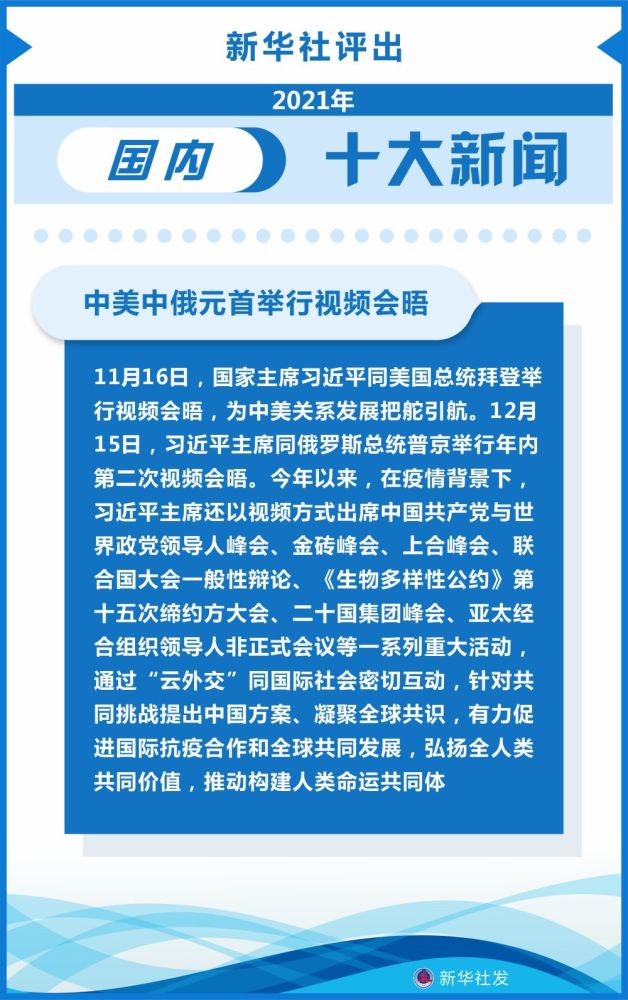 新华社评出

2021年

国内 十大新闻

中美中俄元首举行视频会晤

11月16日，国家主席习近平同美国总统拜登举行视频会晤，为中美关系发展把舵引航。12月15日，习近平主席同俄罗斯总统普京举行年内第二次视频会晤。今年以来，在疫情背景下，习近平主席还以视频方式出席中国共产党与世界政党领导人峰会、金砖峰会、上合峰会、联合国大会一般性辩论、《生物多样性公约》第十五次缔约方大会、二十国集团峰会、亚太经合组织领导人非正式会议等一系列重大活动，通过“云外交”同国际社会密切互动，针对共同挑战提出中国方案、凝聚全球共识，有力促进国际抗疫合作和全球共同发展，弘扬全人类共同价值，推动构建人类命运共同体

新华社发